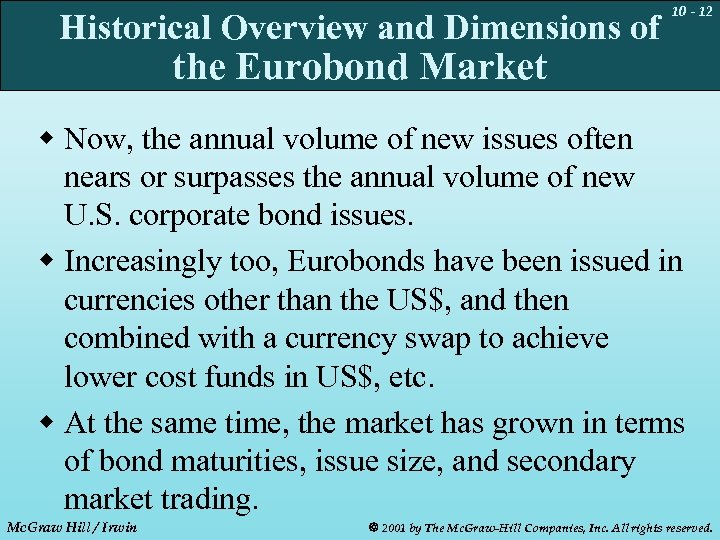 10 - 12

Historical Overview and Dimensions of the Eurobond Market

• Now, the annual volume of new issues often nears or surpasses the annual volume of new U.S. corporate bond issues.

• Increasingly too, Eurobonds have been issued in currencies other than the US$, and then combined with a currency swap to achieve lower cost funds in US$, etc.

• At the same time, the market has grown in terms of bond maturities, issue size, and secondary market trading.

McGraw Hill / Irwin

© 2001 by The McGraw-Hill Companies, Inc. All rights reserved.